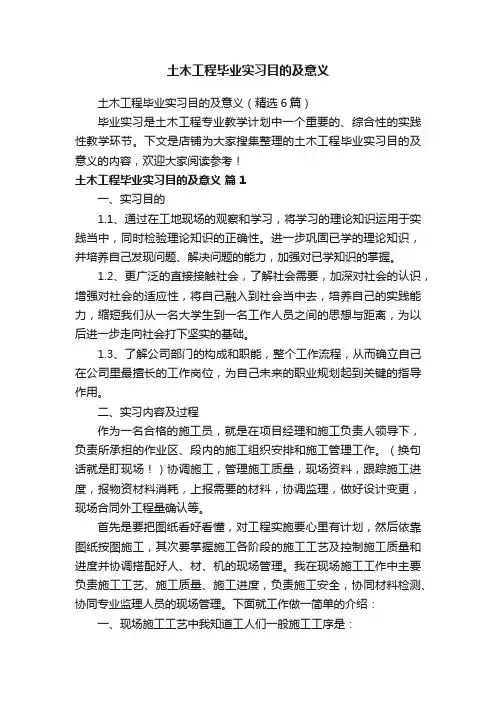 土木工程毕业实习目的及意义

土木工程毕业实习目的及意义（精选6篇）

毕业实习是土木工程专业教学计划中一个重要的、综合性的实践性教学环节。下文是店铺为大家搜集整理的土木工程毕业实习目的及意义的内容，欢迎大家阅读参考！

土木工程毕业实习目的及意义 篇1

一、实习目的

1.1、通过在工地现场的观察和学习，将学习的理论知识运用于实践当中，同时检验理论知识的正确性。进一步巩固已学的理论知识，并培养自己发现问题、解决问题的能力，加强对已学知识的掌握。

1.2、更广泛的直接接触社会，了解社会需要，加深对社会的认识，增强对社会的适应性，将自己融入到社会当中去，培养自己的实践能力，缩短我们从一名大学生到一名工作人员之间的思想与距离，为以后进一步走向社会打下坚实的基础。

1.3、了解公司部门的构成和职能，整个工作流程，从而确立自己在公司里最擅长的工作岗位，为自己未来的职业规划起到关键的指导作用。

二、实习内容及过程

作为一名合格的施工员，就是在项目经理和施工负责人领导下，负责所承担的作业区、段内的施工组织安排和施工管理工作。（换句话就是盯现场！）协调施工，管理施工质量，现场资料，跟踪施工进度，报物资材料消耗，上报需要的材料，协调监理，做好设计变更，现场合同外工程量确认等。

首先是要把图纸看好看懂，对工程实施要心里有计划，然后依靠图纸按图施工，其次要掌握施工各阶段的施工工艺及控制施工质量和进度并协调搭配好人、材、机的现场管理。我在现场施工工作中主要负责施工工艺、施工质量、施工进度，负责施工安全，协同材料检测、协同专业监理人员的现场管理。下面就工作做一简单的介绍：

一、现场施工工艺中我知道工人们一般施工工序是：